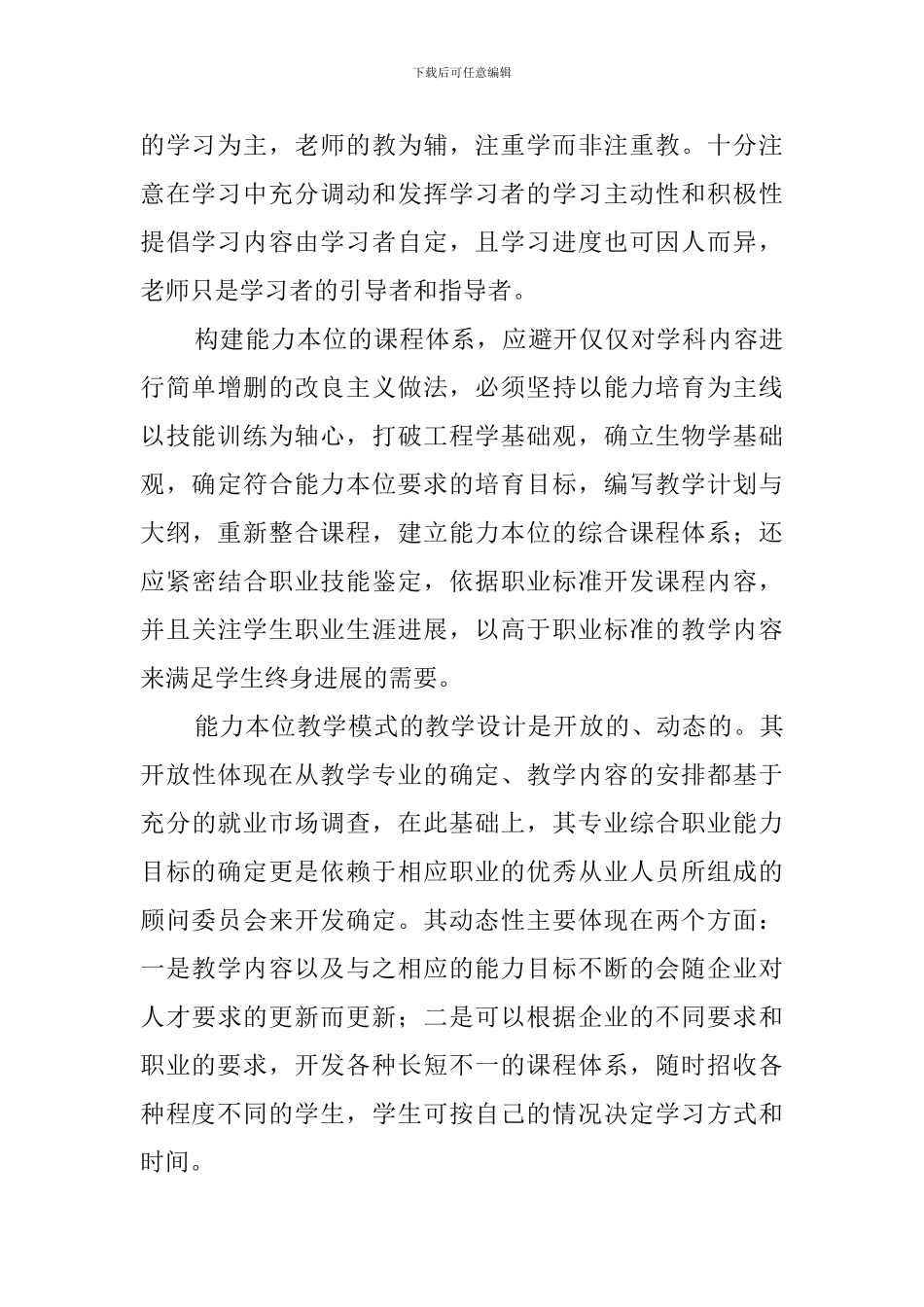 下载后可任意编辑

的学习为主，老师的教为辅，注重学而非注重教。十分注意在学习中充分调动和发挥学习者的学习主动性和积极性提倡学习内容由学习者自定，且学习进度也可因人而异，老师只是学习者的引导者和指导者。

构建能力本位的课程体系，应避开仅仅对学科内容进行简单增删的改良主义做法，必须坚持以能力培育为主线以技能训练为轴心，打破工程学基础观，确立生物学基础观，确定符合能力本位要求的培育目标，编写教学计划与大纲，重新整合课程，建立能力本位的综合课程体系；还应紧密结合职业技能鉴定，依据职业标准开发课程内容，并且关注学生职业生涯进展，以高于职业标准的教学内容来满足学生终身进展的需要。

能力本位教学模式的教学设计是开放的、动态的。其开放性体现在从教学专业的确定、教学内容的安排都基于充分的就业市场调查，在此基础上，其专业综合职业能力目标的确定更是依赖于相应职业的优秀从业人员所组成的顾问委员会来开发确定。其动态性主要体现在两个方面：一是教学内容以及与之相应的能力目标不断的会随企业对人才要求的更新而更新；二是可以根据企业的不同要求和职业的要求，开发各种长短不一的课程体系，随时招收各种程度不同的学生，学生可按自己的情况决定学习方式和时间。